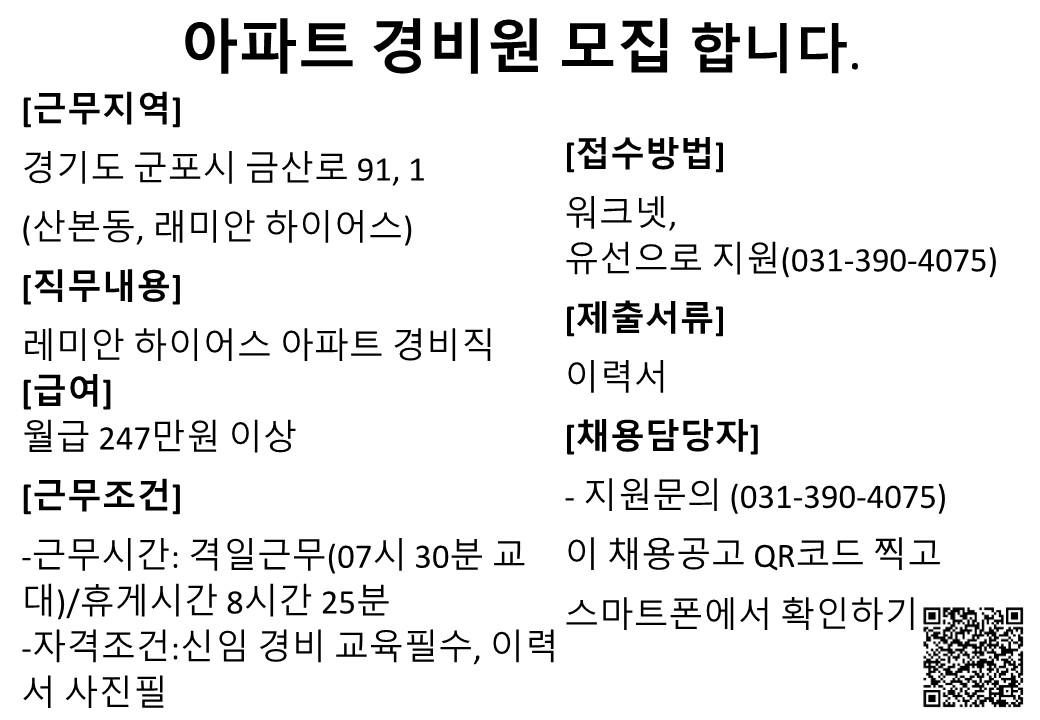 아파트 경비원 모집 합니다.

[근무지역]

경기도 군포시 금산로 91, 1

(산본동, 래미안 하이어스)

[직무내용]

레미안 하이어스 아파트 경비직

[급여]

월급 247만원 이상

[근무조건]

-근무시간: 격일근무(07시 30분 교대)/휴게시간 8시간 25분

-자격조건:신임 경비 교육필수, 이력서 사진필

[접수방법]

워크넷,
유선으로 지원(031-390-4075)

[제출서류]

이력서

[채용담당자]

- 지원문의 (031-390-4075)

이 채용공고 QR코드 찍고

스마트폰에서 확인하기